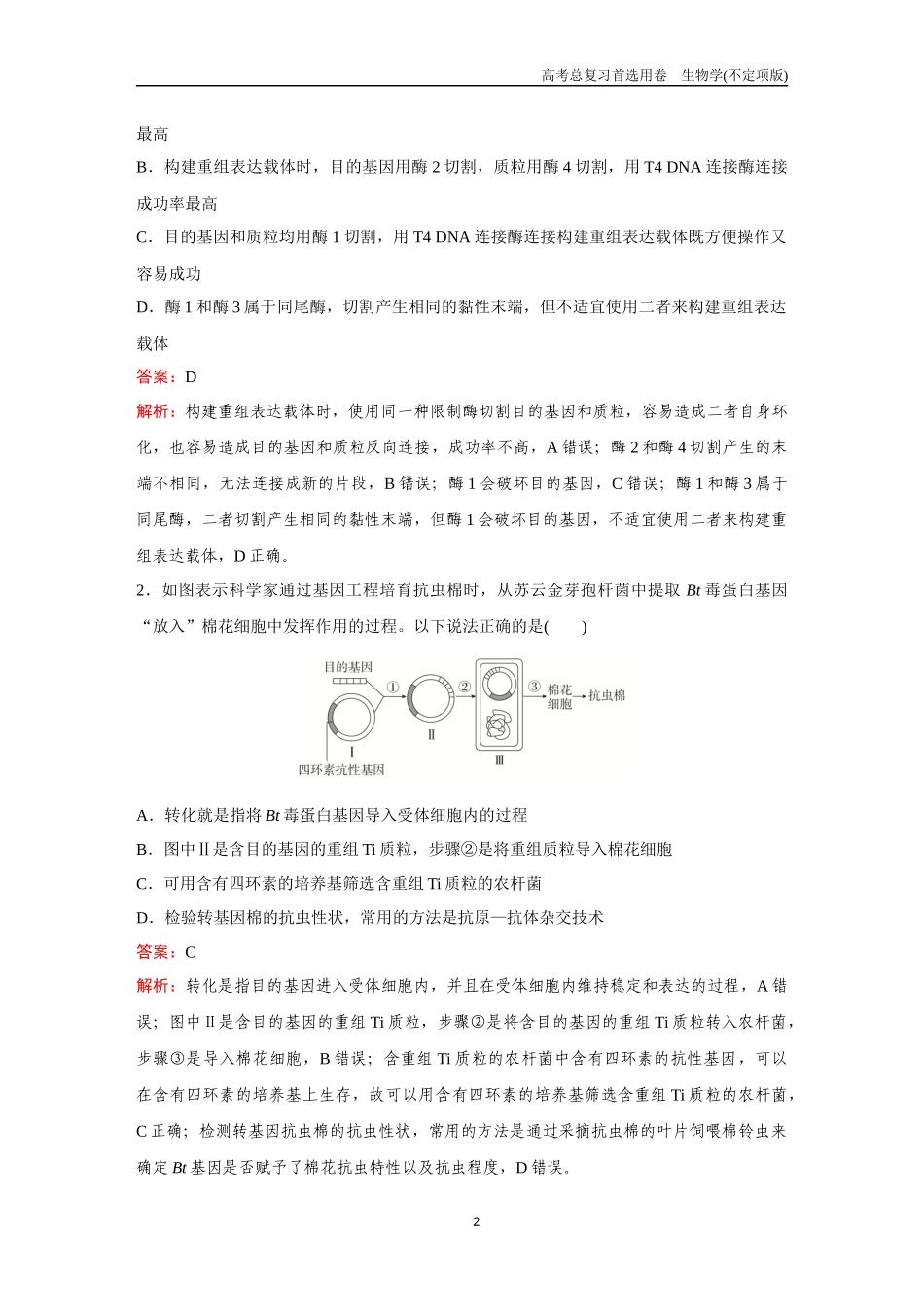 高考总复习首选用卷　生物学(不定项版)

最高

B．构建重组表达载体时，目的基因用酶 2 切割，质粒用酶 4 切割，用 T4 DNA 连接酶连接成功率最高

C．目的基因和质粒均用酶 1 切割，用 T4 DNA 连接酶连接构建重组表达载体既方便操作又容易成功

D．酶 1 和酶 3 属于同尾酶，切割产生相同的黏性末端，但不适宜使用二者来构建重组表达载体

答案：D

解析：构建重组表达载体时，使用同一种限制酶切割目的基因和质粒，容易造成二者自身环化，也容易造成目的基因和质粒反向连接，成功率不高，A 错误；酶 2 和酶 4 切割产生的末端不相同，无法连接成新的片段，B 错误；酶 1 会破坏目的基因，C 错误；酶 1 和酶 3 属于同尾酶，二者切割产生相同的黏性末端，但酶 1 会破坏目的基因，不适宜使用二者来构建重组表达载体，D 正确。

2．如图表示科学家通过基因工程培育抗虫棉时，从苏云金芽孢杆菌中提取 Bt 毒蛋白基因“放入”棉花细胞中发挥作用的过程。以下说法正确的是(　　)

目的基因 ① ② ③ 棉花细胞 抗虫棉
Ⅰ Ⅱ Ⅲ
四环素抗性基因

A．转化就是指将 Bt 毒蛋白基因导入受体细胞内的过程

B．图中Ⅱ是含目的基因的重组 Ti 质粒，步骤②是将重组质粒导入棉花细胞

C．可用含有四环素的培养基筛选含重组 Ti 质粒的农杆菌

D．检验转基因棉的抗虫性状，常用的方法是抗原—抗体杂交技术

答案：C

解析：转化是指目的基因进入受体细胞内，并且在受体细胞内维持稳定和表达的过程，A 错误；图中Ⅱ是含目的基因的重组 Ti 质粒，步骤②是将含目的基因的重组 Ti 质粒转入农杆菌，步骤③是导入棉花细胞，B 错误；含重组 Ti 质粒的农杆菌中含有四环素的抗性基因，可以在含有四环素的培养基上生存，故可以用含有四环素的培养基筛选含重组 Ti 质粒的农杆菌，C 正确；检测转基因抗虫棉的抗虫性状，常用的方法是通过采摘抗虫棉的叶片饲喂棉铃虫来确定 Bt 基因是否赋予了棉花抗虫特性以及抗虫程度，D 错误。

2